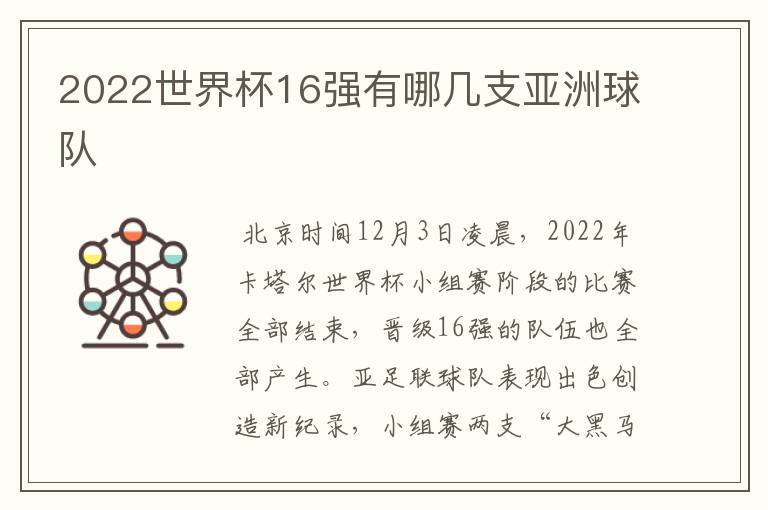 2022世界杯16强有哪几支亚洲球队

北京时间12月3日凌晨，2022年卡塔尔世界杯小组赛阶段的比赛全部结束，晋级16强的队伍也全部产生。亚足联球队表现出色创造新纪录，小组赛两支“大黑马